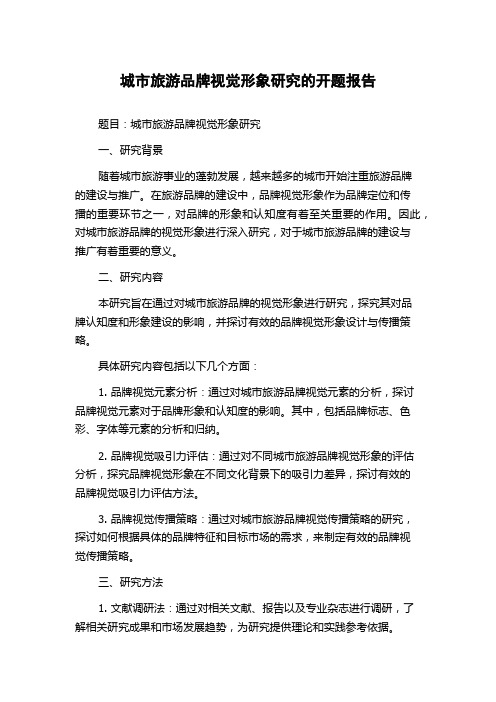 城市旅游品牌视觉形象研究的开题报告

题目：城市旅游品牌视觉形象研究

一、研究背景

随着城市旅游事业的蓬勃发展，越来越多的城市开始注重旅游品牌的建设与推广。在旅游品牌的建设中，品牌视觉形象作为品牌定位和传播的重要环节之一，对品牌的形象和认知度有着至关重要的作用。因此，对城市旅游品牌的视觉形象进行深入研究，对于城市旅游品牌的建设与推广有着重要的意义。

二、研究内容

本研究旨在通过对城市旅游品牌的视觉形象进行研究，探究其对品牌认知度和形象建设的影响，并探讨有效的品牌视觉形象设计与传播策略。

具体研究内容包括以下几个方面：

1. 品牌视觉元素分析：通过对城市旅游品牌视觉元素的分析，探讨品牌视觉元素对于品牌形象和认知度的影响。其中，包括品牌标志、色彩、字体等元素的分析和归纳。

2. 品牌视觉吸引力评估：通过对不同城市旅游品牌视觉形象的评估分析，探究品牌视觉形象在不同文化背景下的吸引力差异，探讨有效的品牌视觉吸引力评估方法。

3. 品牌视觉传播策略：通过对城市旅游品牌视觉传播策略的研究，探讨如何根据具体的品牌特征和目标市场的需求，来制定有效的品牌视觉传播策略。

三、研究方法

1. 文献调研法：通过对相关文献、报告以及专业杂志进行调研，了解相关研究成果和市场发展趋势，为研究提供理论和实践参考依据。